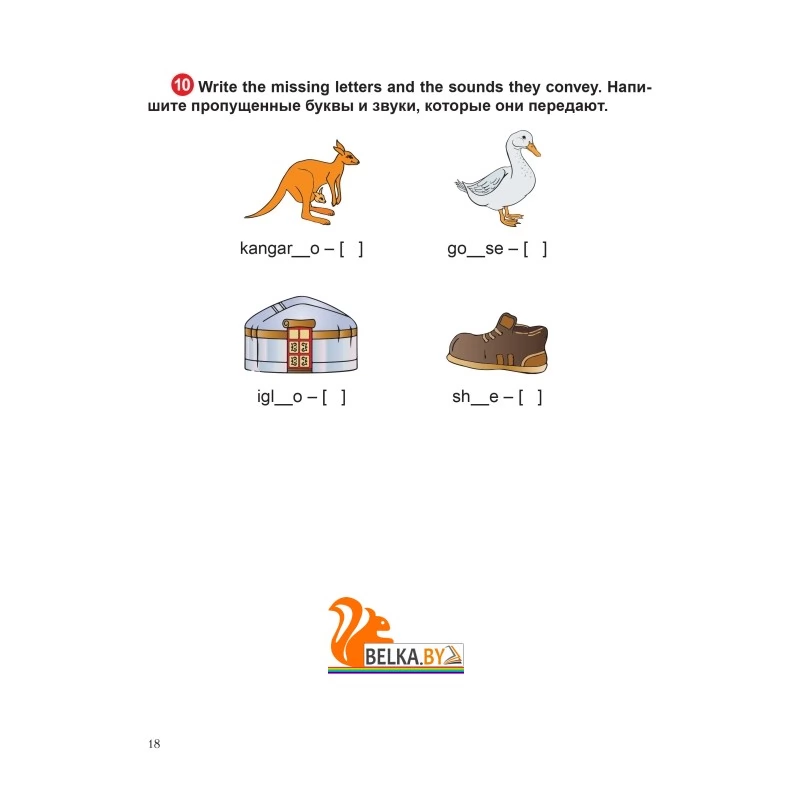 10 Write the missing letters and the sounds they convey. Напишите пропущенные буквы и звуки, которые они передают.

kangar__o – [ ]

go__se – [ ]

igl__o – [ ]

sh__e – [ ]

BELKA.BY

18